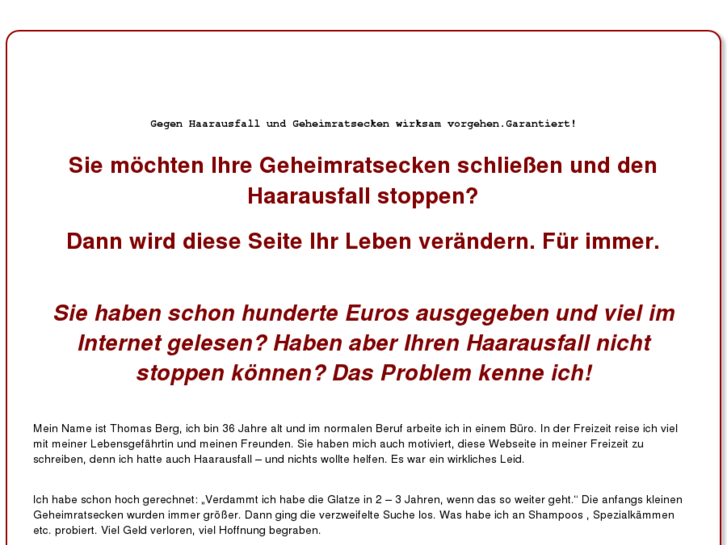 Gegen Haarausfall und Geheimratsecken wirksam vorgehen.Garantiert!

Sie möchten Ihre Geheimratsecken schließen und den Haarausfall stoppen?

Dann wird diese Seite Ihr Leben verändern. Für immer.

Sie haben schon hunderte Euros ausgegeben und viel im Internet gelesen? Haben aber Ihren Haarausfall nicht stoppen können? Das Problem kenne ich!

Mein Name ist Thomas Berg, ich bin 36 Jahre alt und im normalen Beruf arbeite ich in einem Büro. In der Freizeit reise ich viel mit meiner Lebensgefährtin und meinen Freunden. Sie haben mich auch motiviert, diese Webseite in meiner Freizeit zu schreiben, denn ich hatte auch Haarausfall – und nichts wollte helfen. Es war ein wirkliches Leid.

Ich habe schon hoch gerechnet: „Verdammt ich habe die Glatze in 2 – 3 Jahren, wenn das so weiter geht.“ Die anfangs kleinen Geheimratsecken wurden immer größer. Dann ging die verzweifelte Suche los. Was habe ich an Shampoos , Spezialkämmen etc. probiert. Viel Geld verloren, viel Hoffnung begraben.